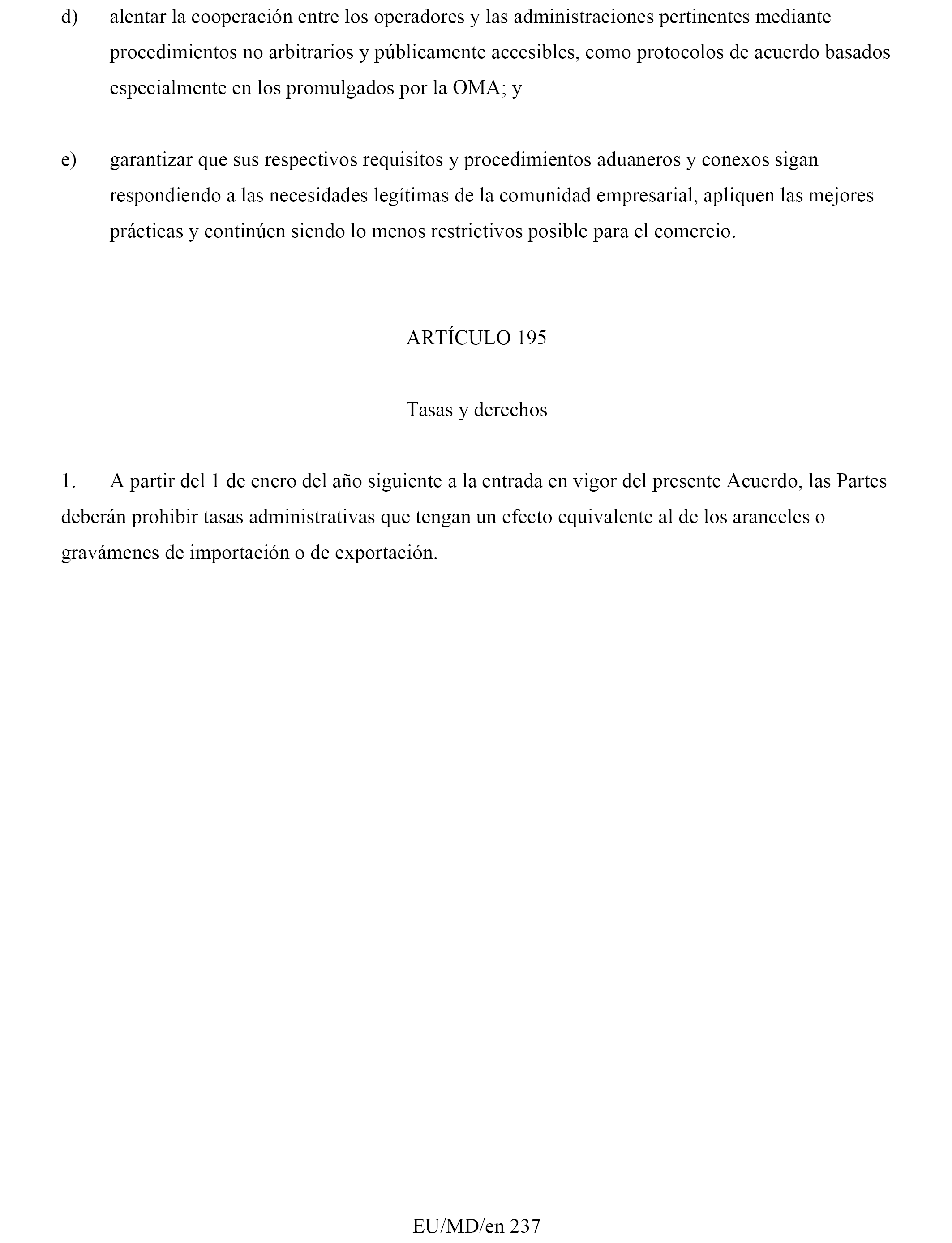 d) alentar la cooperación entre los operadores y las administraciones pertinentes mediante procedimientos no arbitrarios y públicamente accesibles, como protocolos de acuerdo basados especialmente en los promulgados por la OMA; y

e) garantizar que sus respectivos requisitos y procedimientos aduaneros y conexos sigan respondiendo a las necesidades legítimas de la comunidad empresarial, apliquen las mejores prácticas y continúen siendo lo menos restrictivos posible para el comercio.

ARTÍCULO 195

Tasas y derechos

1. A partir del 1 de enero del año siguiente a la entrada en vigor del presente Acuerdo, las Partes deberán prohibir tasas administrativas que tengan un efecto equivalente al de los aranceles o gravámenes de importación o de exportación.

EU/MD/en 237